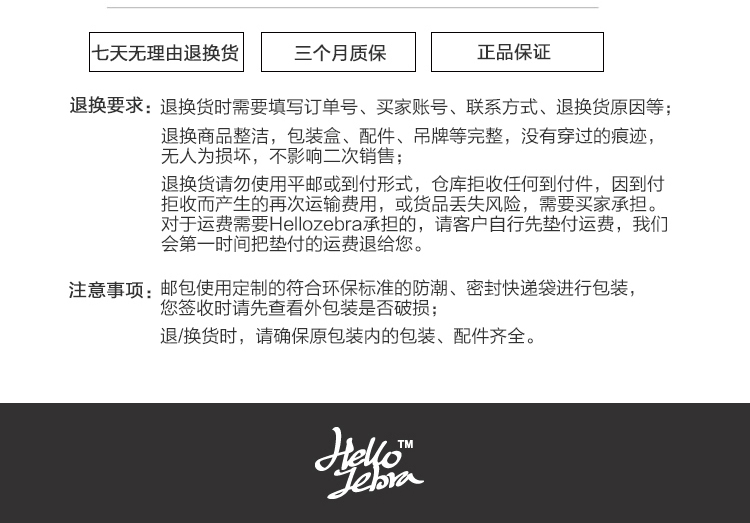 七天无理由退换货

三个月质保

正品保证

退换要求：退换货时需要填写订单号、买家账号、联系方式、退换货原因等；

退换商品整洁，包装盒、配件、吊牌等完整，没有穿过的痕迹，无人为损坏，不影响二次销售；

退换货请勿使用平邮或到付形式，仓库拒收任何到付件，因到付拒收而产生的再次运输费用，或货品丢失风险，需要买家承担。对于运费需要Hellozebra承担的，请客户自行先垫付运费，我们会第一时间把垫付的运费退给您。

注意事项：邮包使用定制的符合环保标准的防潮、密封快递袋进行包装，您签收时请先查看外包装是否破损；

退/换货时，请确保原包装内的包装、配件齐全。

Hello Zebra™